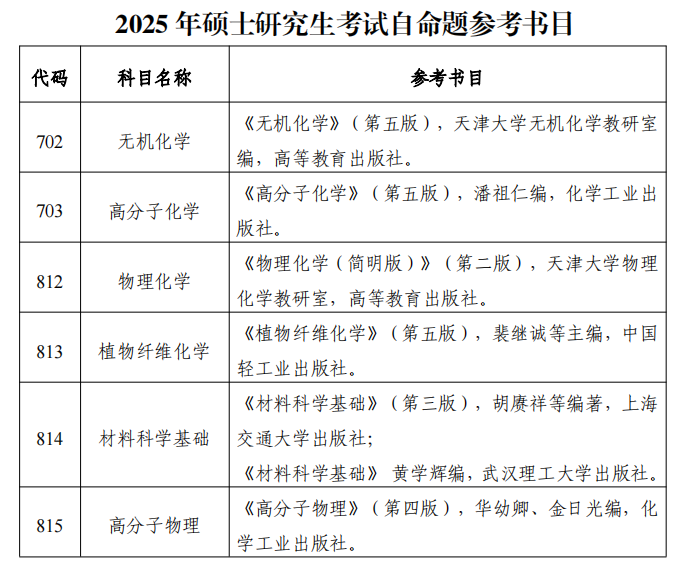 2025 年硕士研究生考试自命题参考书目

| 代码 | 科目名称 | 参考书目 |
|---|---|---|
| 702 | 无机化学 | 《无机化学》（第五版），天津大学无机化学教研室编，高等教育出版社。 |
| 703 | 高分子化学 | 《高分子化学》（第五版），潘祖仁编，化学工业出版社。 |
| 812 | 物理化学 | 《物理化学（简明版）》（第二版），天津大学物理化学教研室，高等教育出版社。 |
| 813 | 植物纤维化学 | 《植物纤维化学》（第五版），裴继诚等主编，中国轻工业出版社。 |
| 814 | 材料科学基础 | 《材料科学基础》（第三版），胡赓祥等编著，上海交通大学出版社；《材料科学基础》 黄学辉编，武汉理工大学出版社。 |
| 815 | 高分子物理 | 《高分子物理》（第四版），华幼卿、金日光编，化学工业出版社。 |